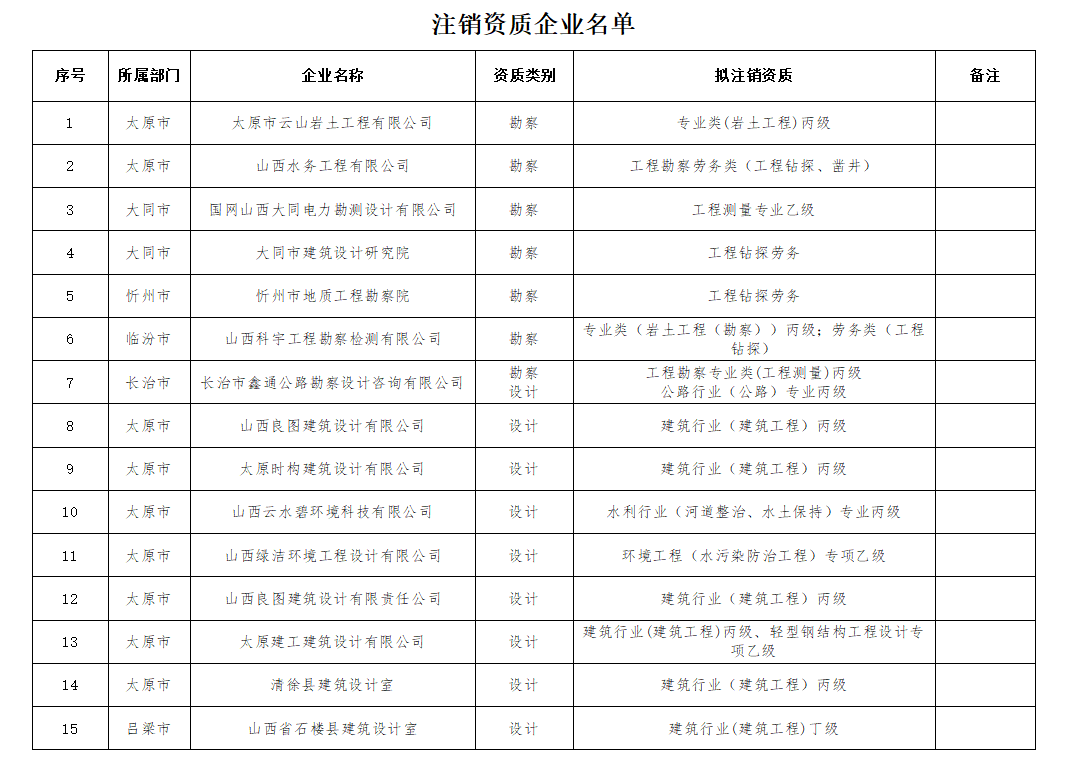 注销资质企业名单

| 序号 | 所属部门 | 企业名称 | 资质类别 | 拟注销资质 | 备注 |
|---|---|---|---|---|---|
| 1 | 太原市 | 太原市云山岩土工程有限公司 | 勘察 | 专业类(岩土工程)丙级 | |
| 2 | 太原市 | 山西水务工程有限公司 | 勘察 | 工程勘察劳务类（工程钻探、凿井） | |
| 3 | 大同市 | 国网山西大同电力勘测设计有限公司 | 勘察 | 工程测量专业乙级 | |
| 4 | 大同市 | 大同市建筑设计研究院 | 勘察 | 工程钻探劳务 | |
| 5 | 忻州市 | 忻州市地质工程勘察院 | 勘察 | 工程钻探劳务 | |
| 6 | 临汾市 | 山西科宇工程勘察检测有限公司 | 勘察 | 专业类（岩土工程（勘察））丙级；劳务类（工程钻探） | |
| 7 | 长治市 | 长治市鑫通公路勘察设计咨询有限公司 | 勘察 设计 | 工程勘察专业类(工程测量)丙级 公路行业（公路）专业丙级 | |
| 8 | 太原市 | 山西良图建筑设计有限公司 | 设计 | 建筑行业（建筑工程）丙级 | |
| 9 | 太原市 | 太原时构建筑设计有限公司 | 设计 | 建筑行业（建筑工程）丙级 | |
| 10 | 太原市 | 山西云水碧环境科技有限公司 | 设计 | 水利行业（河道整治、水土保持）专业丙级 | |
| 11 | 太原市 | 山西绿洁环境工程设计有限公司 | 设计 | 环境工程（水污染防治工程）专项乙级 | |
| 12 | 太原市 | 山西良图建筑设计有限责任公司 | 设计 | 建筑行业（建筑工程）丙级 | |
| 13 | 太原市 | 太原建工建筑设计有限公司 | 设计 | 建筑行业(建筑工程)丙级、轻型钢结构工程设计专项乙级 | |
| 14 | 太原市 | 清徐县建筑设计室 | 设计 | 建筑行业（建筑工程）丙级 | |
| 15 | 吕梁市 | 山西省石楼县建筑设计室 | 设计 | 建筑行业(建筑工程)丁级 | |